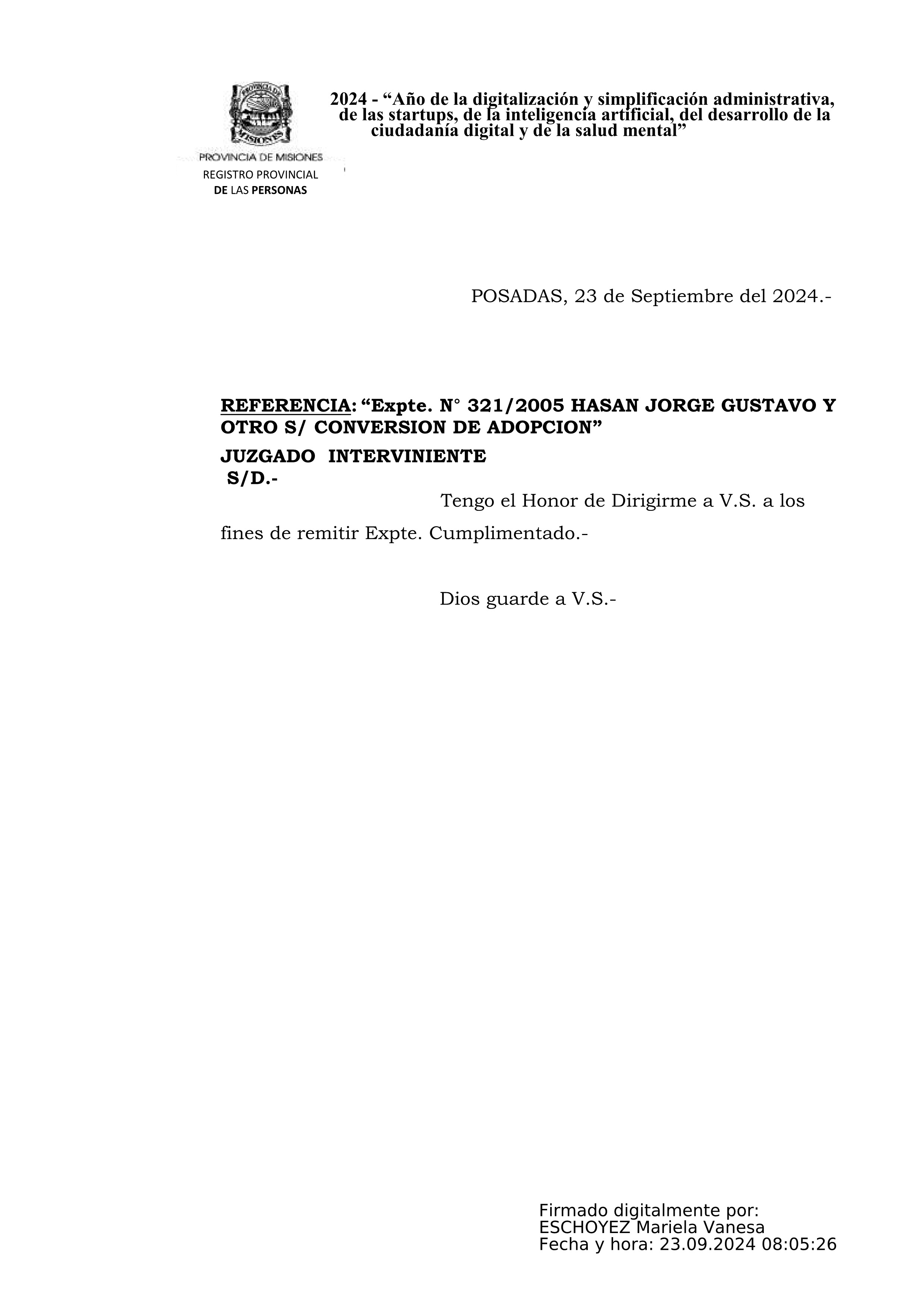 PROVINCIA DE MISIONES
REGISTRO PROVINCIAL
DE LAS PERSONAS

2024 - “Año de la digitalización y simplificación administrativa, de las startups, de la inteligencia artificial, del desarrollo de la ciudadanía digital y de la salud mental”

POSADAS, 23 de Septiembre del 2024.-

REFERENCIA: “Expte. N° 321/2005 HASAN JORGE GUSTAVO Y OTRO S/ CONVERSION DE ADOPCION”
JUZGADO INTERVINIENTE
S/D.-

Tengo el Honor de Dirigirme a V.S. a los fines de remitir Expte. Cumplimentado.-

Dios guarde a V.S.-

Firmado digitalmente por:
ESCHOYEZ Mariela Vanesa
Fecha y hora: 23.09.2024 08:05:26